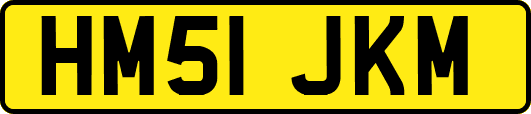 HM51 JKM